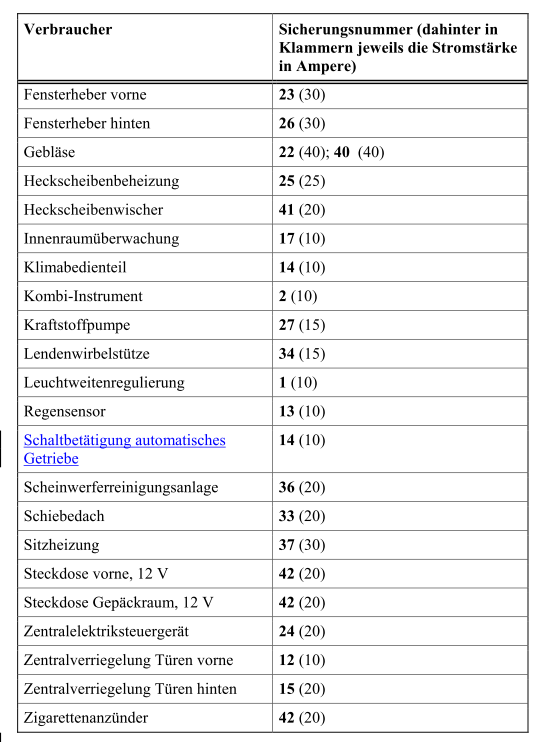 | Verbraucher | Sicherungsnummer (dahinter in Klammern jeweils die Stromstärke in Ampere) |
|---|---|
| Fensterheber vorne | 23 (30) |
| Fensterheber hinten | 26 (30) |
| Gebläse | 22 (40); 40 (40) |
| Heckscheibenbeheizung | 25 (25) |
| Heckscheibenwischer | 41 (20) |
| Innenraumüberwachung | 17 (10) |
| Klimabedienteil | 14 (10) |
| Kombi-Instrument | 2 (10) |
| Kraftstoffpumpe | 27 (15) |
| Lendenwirbelstütze | 34 (15) |
| Leuchtweitenregulierung | 1 (10) |
| Regensensor | 13 (10) |
| Schaltbetätigung automatisches Getriebe | 14 (10) |
| Scheinwerferreinigungsanlage | 36 (20) |
| Schiebedach | 33 (20) |
| Sitzheizung | 37 (30) |
| Steckdose vorne, 12 V | 42 (20) |
| Steckdose Gepäckraum, 12 V | 42 (20) |
| Zentralelektriksteuergerät | 24 (20) |
| Zentralverriegelung Türen vorne | 12 (10) |
| Zentralverriegelung Türen hinten | 15 (20) |
| Zigarettenanzünder | 42 (20) |